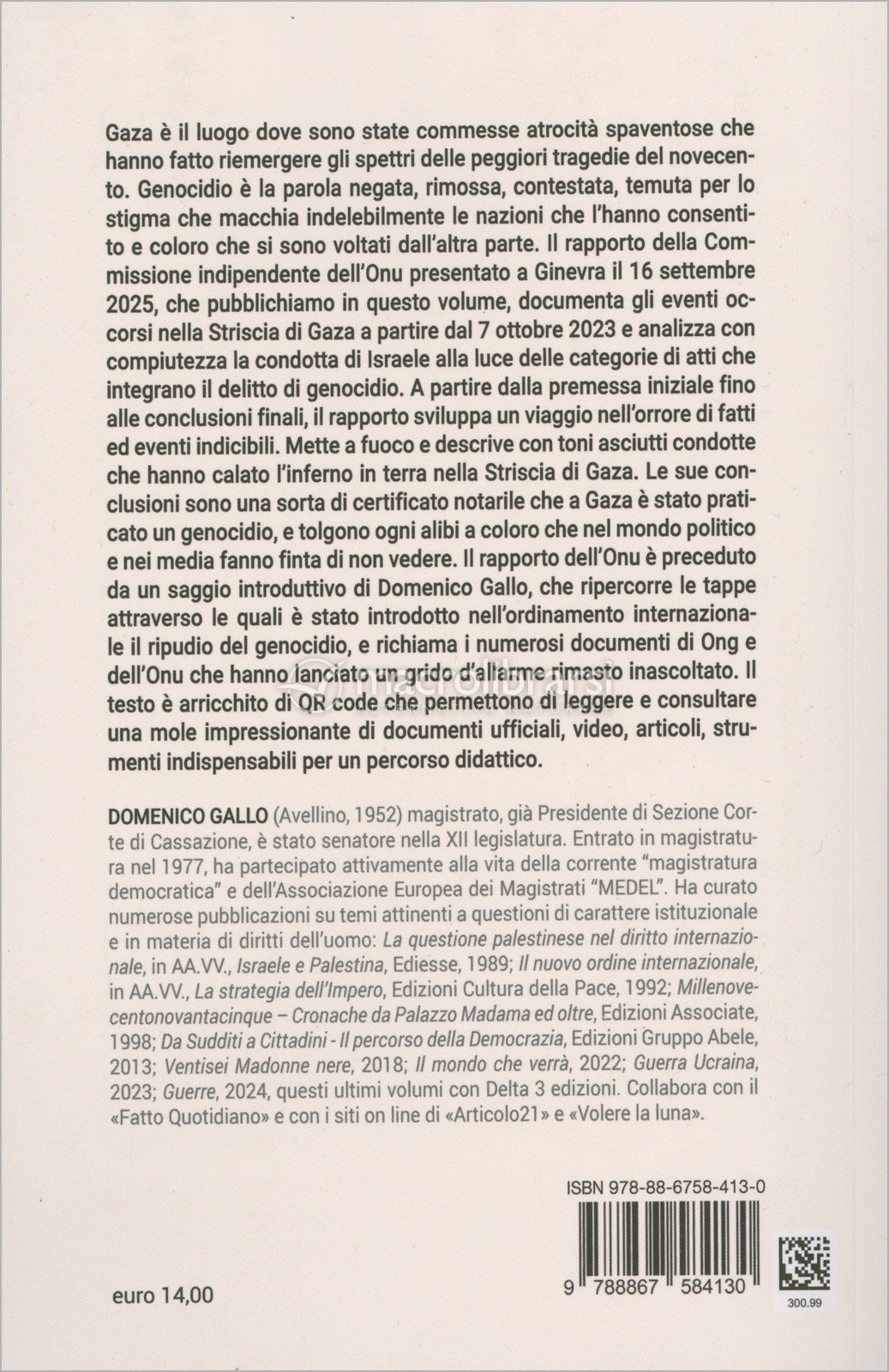 Gaza è il luogo dove sono state commesse atrocità spaventose che hanno fatto riemergere gli spettri delle peggiori tragedie del novecento. Genocidio è la parola negata, rimossa, contestata, temuta per lo stigma che macchia indelebilmente le nazioni che l'hanno consentito e coloro che si sono voltati dall'altra parte. Il rapporto della Commissione indipendente dell'Onu presentato a Ginevra il 16 settembre 2025, che pubblichiamo in questo volume, documenta gli eventi occorsi nella Striscia di Gaza a partire dal 7 ottobre 2023 e analizza con compiutezza la condotta di Israele alla luce delle categorie di atti che integrano il delitto di genocidio. A partire dalla premessa iniziale fino alle conclusioni finali, il rapporto sviluppa un viaggio nell'orrore di fatti ed eventi indicibili. Mette a fuoco e descrive con toni asciutti condotte che hanno calato l'inferno in terra nella Striscia di Gaza. Le sue conclusioni sono una sorta di certificato notarile che a Gaza è stato praticato un genocidio, e tolgono ogni alibi a coloro che nel mondo politico e nei media fanno finta di non vedere. Il rapporto dell'Onu è preceduto da un saggio introduttivo di Domenico Gallo, che ripercorre le tappe attraverso le quali è stato introdotto nell'ordinamento internazionale il ripudio del genocidio, e richiama i numerosi documenti di Ong e dell'Onu che hanno lanciato un grido d'allarme rimasto inascoltato. Il testo è arricchito di QR code che permettono di leggere e consultare una mole impressionante di documenti ufficiali, video, articoli, strumenti indispensabili per un percorso didattico.

macrolibrarsi

DOMENICO GALLO (Avellino, 1952) magistrato, già Presidente di Sezione Corte di Cassazione, è stato senatore nella XII legislatura. Entrato in magistratura nel 1977, ha partecipato attivamente alla vita della corrente "magistratura democratica" e dell'Associazione Europea dei Magistrati "MEDEL". Ha curato numerose pubblicazioni su temi attinenti a questioni di carattere istituzionale e in materia di diritti dell'uomo: La questione palestinese nel diritto internazionale, in AA.VV., Israele e Palestina, Ediesse, 1989; Il nuovo ordine internazionale, in AA.VV., La strategia dell'Impero, Edizioni Cultura della Pace, 1992; Millenovecentonovantacinque – Cronache da Palazzo Madama ed oltre, Edizioni Associate, 1998; Da Sudditi a Cittadini - Il percorso della Democrazia, Edizioni Gruppo Abele, 2013; Ventisei Madonne nere, 2018; Il mondo che verrà, 2022; Guerra Ucraina, 2023; Guerre, 2024, questi ultimi volumi con Delta 3 edizioni. Collabora con il «Fatto Quotidiano» e con i siti on line di «Articolo21» e «Volere la luna».

ISBN 978-88-6758-413-0

9 788867 584130

300.99

euro 14,00